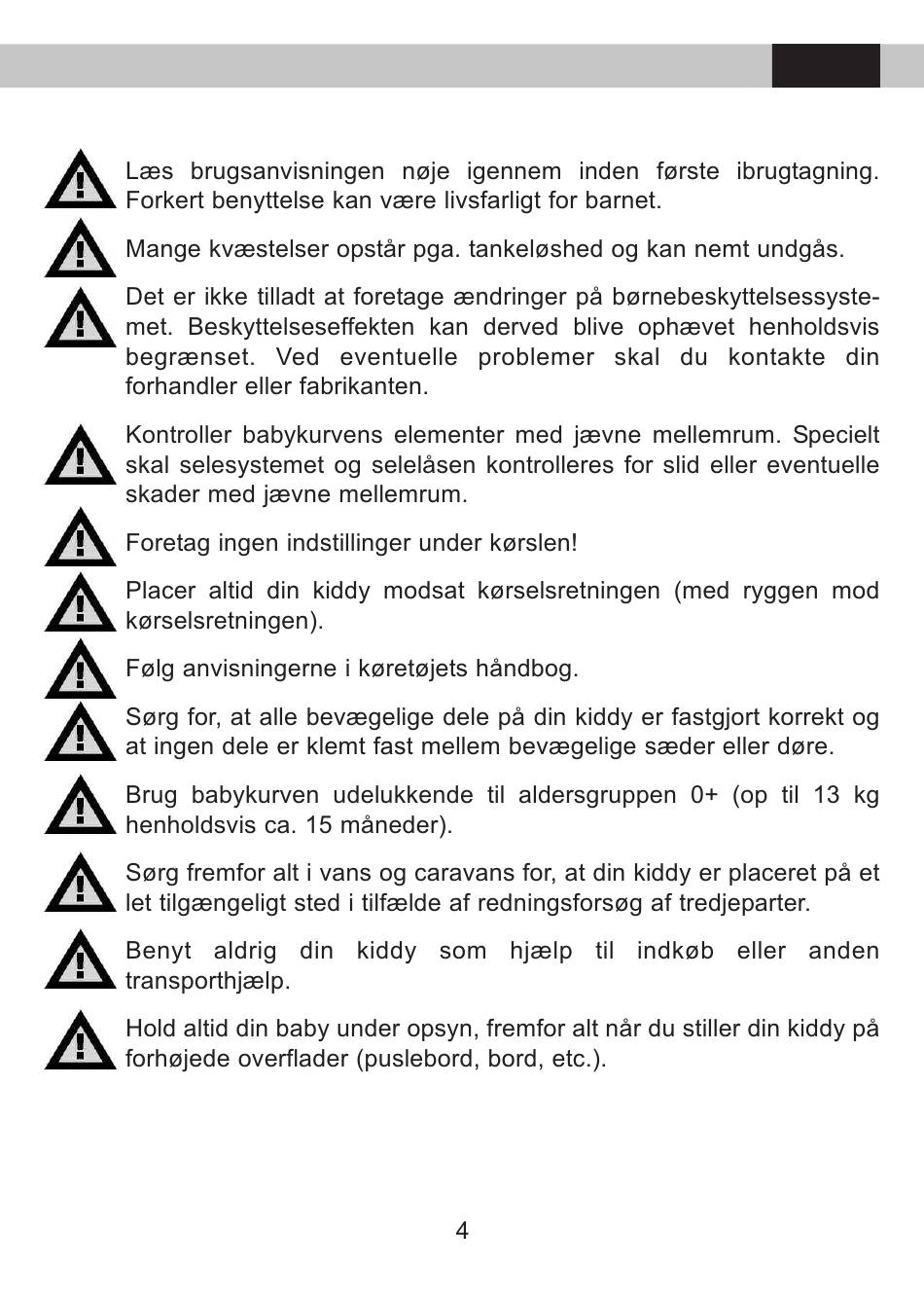 Læs brugsanvisningen nøje igennem inden første ibrugtagning. Forkert benyttelse kan være livsfarligt for barnet.

Mange kvæstelser opstår pga. tankeløshed og kan nemt undgås.

Det er ikke tilladt at foretage ændringer på børnebeskyttelsessystemet. Beskyttelseseffekten kan derved blive ophævet henholdsvis begrænset. Ved eventuelle problemer skal du kontakte din forhandler eller fabrikanten.

Kontroller babykurvens elementer med jævne mellemrum. Specielt skal selesystemet og selelåsen kontrolleres for slid eller eventuelle skader med jævne mellemrum.

Foretag ingen indstillinger under kørslen!

Placer altid din kiddy modsat kørselsretningen (med ryggen mod kørselsretningen).

Følg anvisningerne i køretøjets håndbog.

Sørg for, at alle bevægelige dele på din kiddy er fastgjort korrekt og at ingen dele er klemt fast mellem bevægelige sæder eller døre.

Brug babykurven udelukkende til aldersgruppen 0+ (op til 13 kg henholdsvis ca. 15 måneder).

Sørg fremfor alt i vans og caravans for, at din kiddy er placeret på et let tilgængeligt sted i tilfælde af redningsforsøg af tredjeparter.

Benyt aldrig din kiddy som hjælp til indkøb eller anden transporthjælp.

Hold altid din baby under opsyn, fremfor alt når du stiller din kiddy på forhøjede overflader (puslebord, bord, etc.).

4